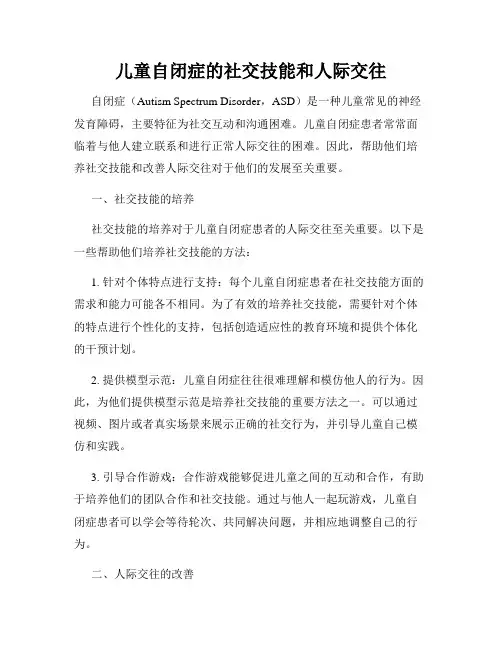 儿童自闭症的社交技能和人际交往

自闭症（Autism Spectrum Disorder，ASD）是一种儿童常见的神经发育障碍，主要特征为社交互动和沟通困难。儿童自闭症患者常常面临着与他人建立联系和进行正常人际交往的困难。因此，帮助他们培养社交技能和改善人际交往对于他们的发展至关重要。

一、社交技能的培养

社交技能的培养对于儿童自闭症患者的人际交往至关重要。以下是一些帮助他们培养社交技能的方法：

1. 针对个体特点进行支持：每个儿童自闭症患者在社交技能方面的需求和能力可能各不相同。为了有效的培养社交技能，需要针对个体的特点进行个性化的支持，包括创造适应性的教育环境和提供个体化的干预计划。

2. 提供模型示范：儿童自闭症往往很难理解和模仿他人的行为。因此，为他们提供模型示范是培养社交技能的重要方法之一。可以通过视频、图片或者真实场景来展示正确的社交行为，并引导儿童自己模仿和实践。

3. 引导合作游戏：合作游戏能够促进儿童之间的互动和合作，有助于培养他们的团队合作和社交技能。通过与他人一起玩游戏，儿童自闭症患者可以学会等待轮次、共同解决问题，并相应地调整自己的行为。

二、人际交往的改善